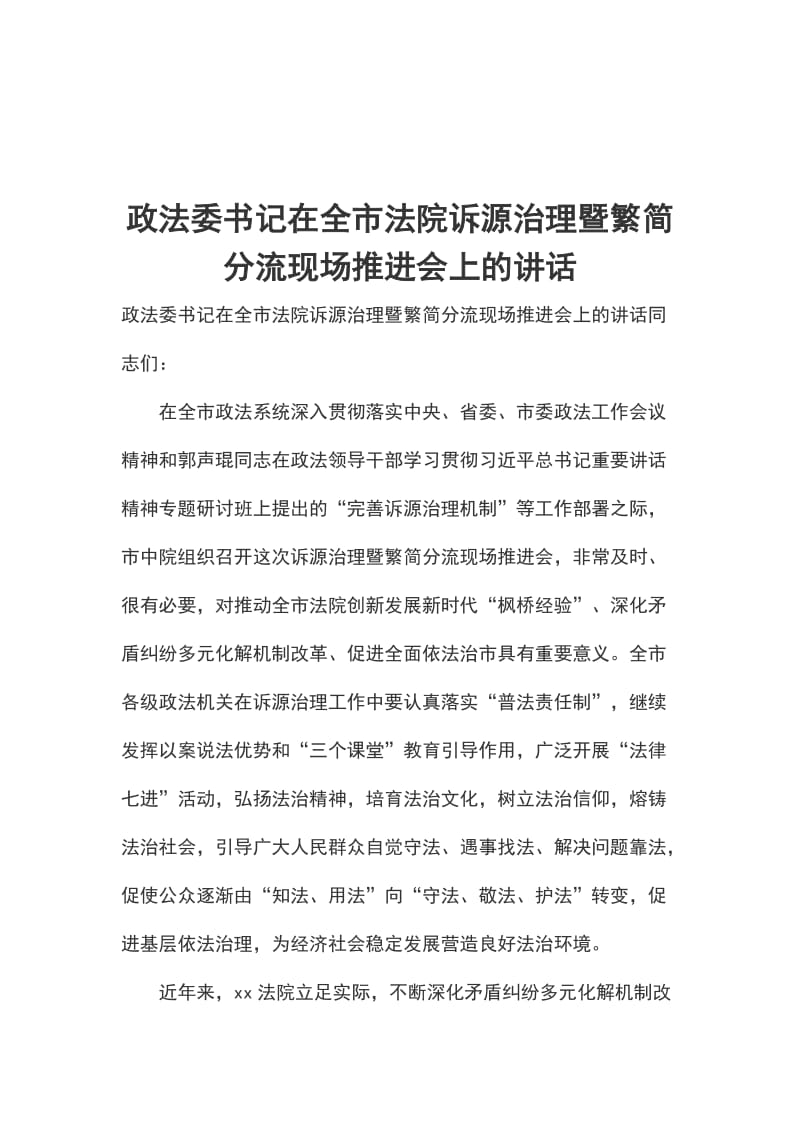 政法委书记在全市法院诉源治理暨繁简分流现场推进会上的讲话

政法委书记在全市法院诉源治理暨繁简分流现场推进会上的讲话同志们：

在全市政法系统深入贯彻落实中央、省委、市委政法工作会议精神和郭声琨同志在政法领导干部学习贯彻习近平总书记重要讲话精神专题研讨班上提出的“完善诉源治理机制”等工作部署之际，市中院组织召开这次诉源治理暨繁简分流现场推进会，非常及时、很有必要，对推动全市法院创新发展新时代“枫桥经验”、深化矛盾纠纷多元化解机制改革、促进全面依法治市具有重要意义。全市各级政法机关在诉源治理工作中要认真落实“普法责任制”，继续发挥以案说法优势和“三个课堂”教育引导作用，广泛开展“法律七进”活动，弘扬法治精神，培育法治文化，树立法治信仰，熔铸法治社会，引导广大人民群众自觉守法、遇事找法、解决问题靠法，促使公众逐渐由“知法、用法”向“守法、敬法、护法”转变，促进基层依法治理，为经济社会稳定发展营造良好法治环境。

近年来，xx 法院立足实际，不断深化矛盾纠纷多元化解机制改